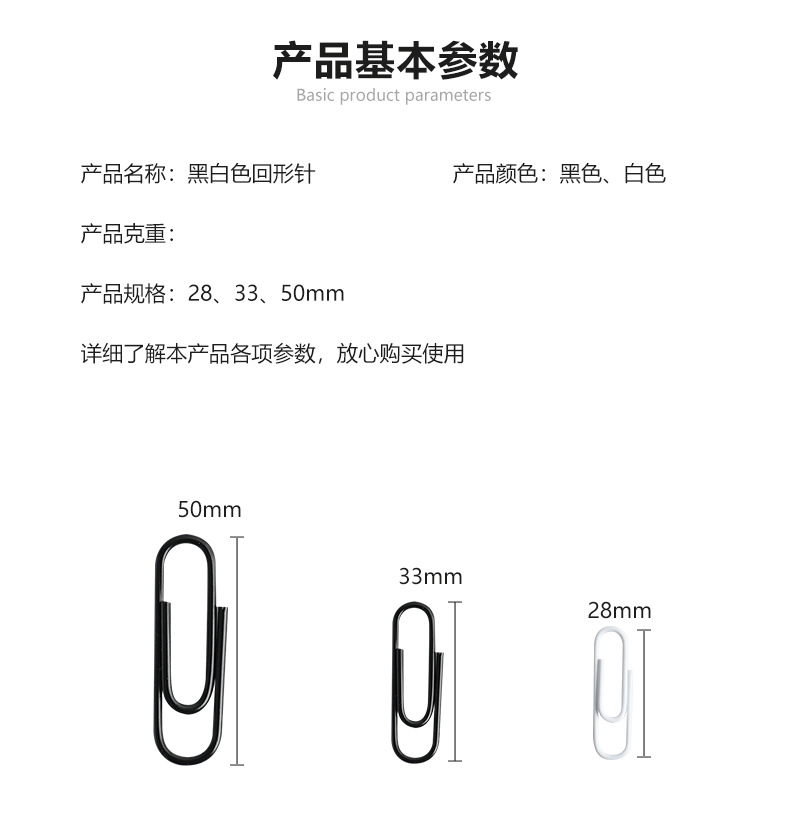 产品基本参数
Basic product parameters

产品名称：黑白色回形针 产品颜色：黑色、白色

产品克重：

产品规格：28、33、50mm

详细了解本产品各项参数，放心购买使用

50mm

33mm

28mm